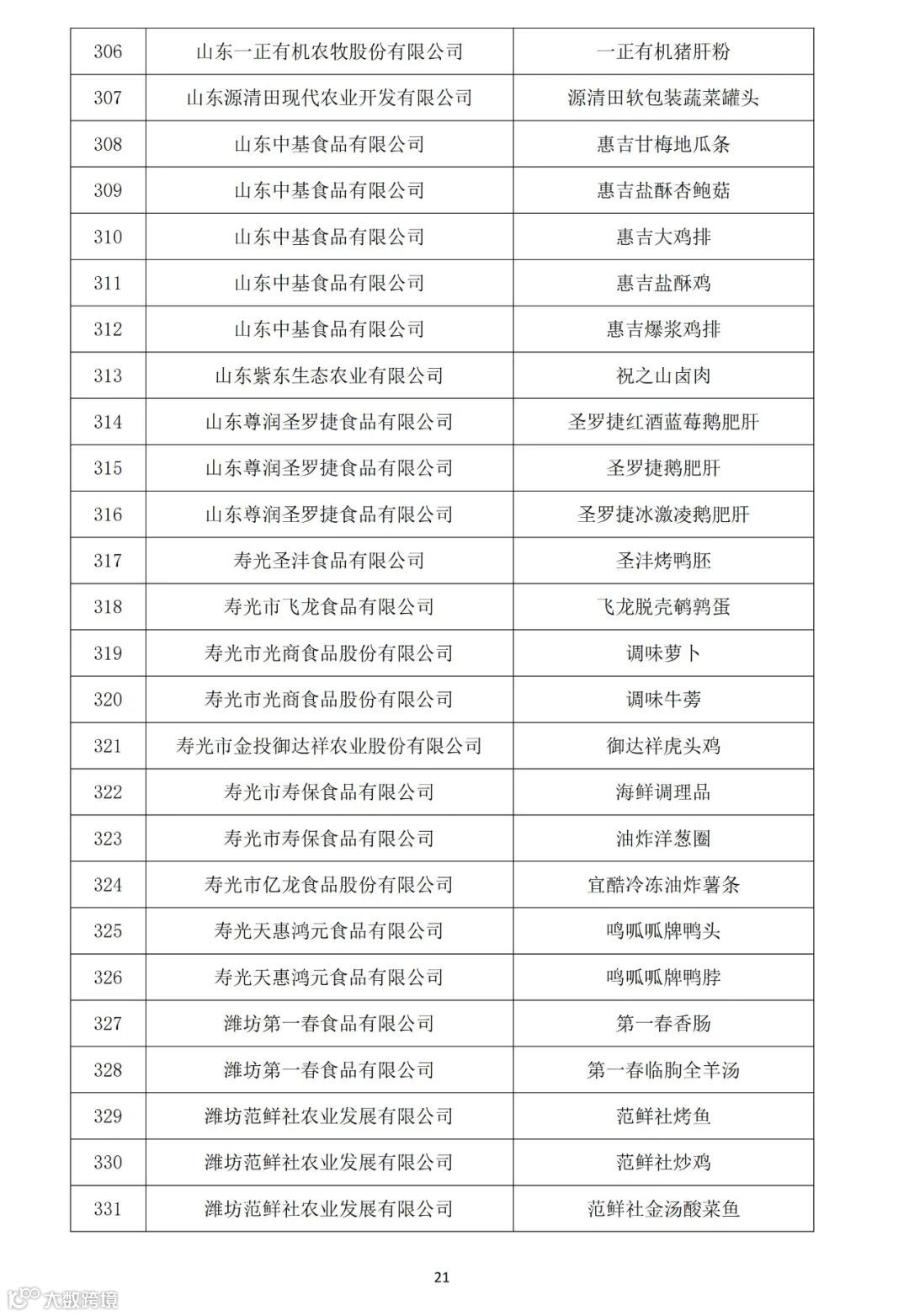 | 306 | 山东一正有机农牧股份有限公司 | 一正有机猪肝粉 |
|---|---|---|
| 307 | 山东源清田现代农业开发有限公司 | 源清田软包装蔬菜罐头 |
| 308 | 山东中基食品有限公司 | 惠吉甘梅地瓜条 |
| 309 | 山东中基食品有限公司 | 惠吉盐酥杏鲍菇 |
| 310 | 山东中基食品有限公司 | 惠吉大鸡排 |
| 311 | 山东中基食品有限公司 | 惠吉盐酥鸡 |
| 312 | 山东中基食品有限公司 | 惠吉爆浆鸡排 |
| 313 | 山东紫东生态农业有限公司 | 祝之山卤肉 |
| 314 | 山东尊润圣罗捷食品有限公司 | 圣罗捷红酒蓝莓鹅肥肝 |
| 315 | 山东尊润圣罗捷食品有限公司 | 圣罗捷鹅肥肝 |
| 316 | 山东尊润圣罗捷食品有限公司 | 圣罗捷冰激凌鹅肥肝 |
| 317 | 寿光圣沣食品有限公司 | 圣沣烤鸭胚 |
| 318 | 寿光市飞龙食品有限公司 | 飞龙脱壳鹌鹑蛋 |
| 319 | 寿光市光商食品股份有限公司 | 调味萝卜 |
| 320 | 寿光市光商食品股份有限公司 | 调味牛蒡 |
| 321 | 寿光市金投御达祥农业股份有限公司 | 御达祥虎头鸡 |
| 322 | 寿光市寿保食品有限公司 | 海鲜调理品 |
| 323 | 寿光市寿保食品有限公司 | 油炸洋葱圈 |
| 324 | 寿光市亿龙食品股份有限公司 | 宜酷冷冻油炸薯条 |
| 325 | 寿光天惠鸿元食品有限公司 | 鸣呱呱牌鸭头 |
| 326 | 寿光天惠鸿元食品有限公司 | 鸣呱呱牌鸭脖 |
| 327 | 潍坊第一春食品有限公司 | 第一春香肠 |
| 328 | 潍坊第一春食品有限公司 | 第一春临朐全羊汤 |
| 329 | 潍坊范鲜社农业发展有限公司 | 范鲜社烤鱼 |
| 330 | 潍坊范鲜社农业发展有限公司 | 范鲜社炒鸡 |
| 331 | 潍坊范鲜社农业发展有限公司 | 范鲜社金汤酸菜鱼 |

21

大数跨境